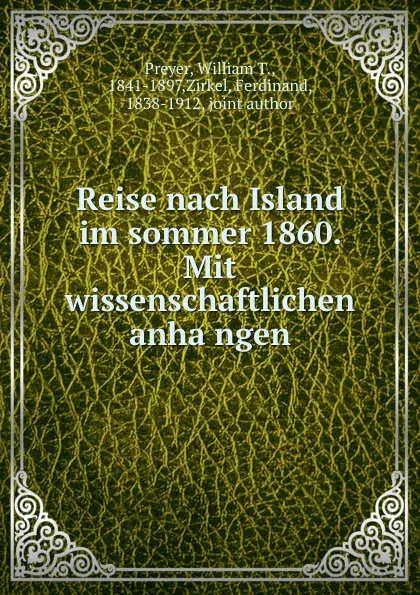 Preyer, William T., 1841-1897,Zirkel, Ferdinand, 1838-1912, joint author

Reise nach Island im sommer 1860. Mit wissenschaftlichen anha ngen